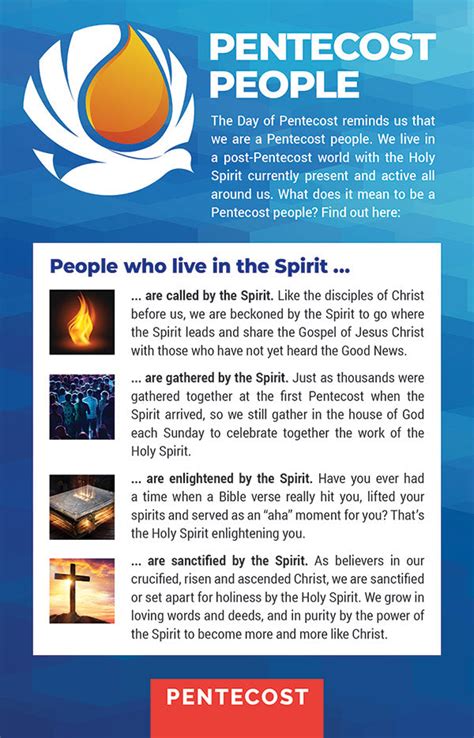 PENTECOST PEOPLE

The Day of Pentecost reminds us that we are a Pentecost people. We live in a post-Pentecost world with the Holy Spirit currently present and active all around us. What does it mean to be a Pentecost people? Find out here:

People who live in the Spirit ...

... are called by the Spirit. Like the disciples of Christ before us, we are beckoned by the Spirit to go where the Spirit leads and share the Gospel of Jesus Christ with those who have not yet heard the Good News.

... are gathered by the Spirit. Just as thousands were gathered together at the first Pentecost when the Spirit arrived, so we still gather in the house of God each Sunday to celebrate together the work of the Holy Spirit.

... are enlightened by the Spirit. Have you ever had a time when a Bible verse really hit you, lifted your spirits and served as an "aha" moment for you? That's the Holy Spirit enlightening you.

... are sanctified by the Spirit. As believers in our crucified, risen and ascended Christ, we are sanctified or set apart for holiness by the Holy Spirit. We grow in loving words and deeds, and in purity by the power of the Spirit to become more and more like Christ.

PENTECOST